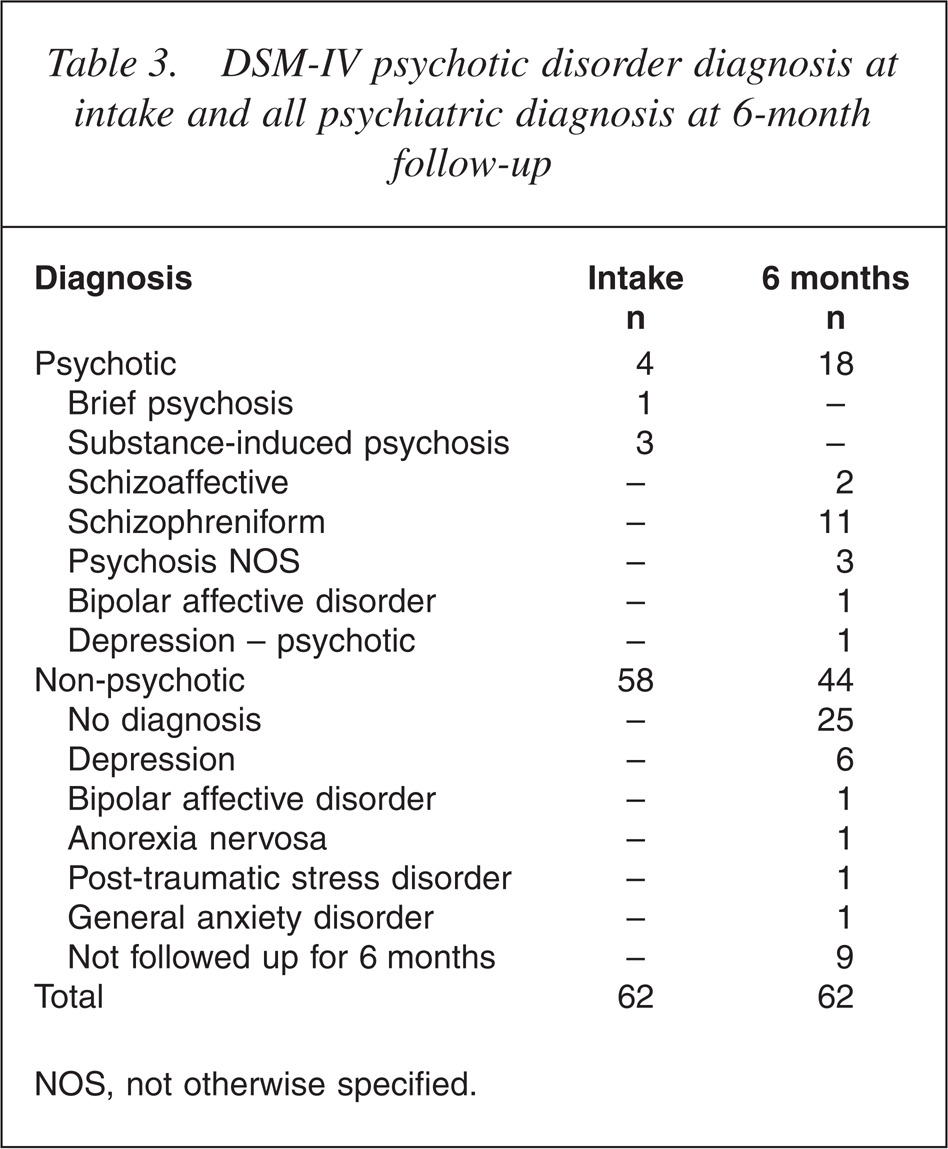 Table 3. DSM-IV psychotic disorder diagnosis at intake and all psychiatric diagnosis at 6-month follow-up

| Diagnosis | Intake n | 6 months n |
|---|---|---|
| Psychotic | 4 | 18 |
| Brief psychosis | 1 | – |
| Substance-induced psychosis | 3 | – |
| Schizoaffective | – | 2 |
| Schizophreniform | – | 11 |
| Psychosis NOS | – | 3 |
| Bipolar affective disorder | – | 1 |
| Depression – psychotic | – | 1 |
| Non-psychotic | 58 | 44 |
| No diagnosis | – | 25 |
| Depression | – | 6 |
| Bipolar affective disorder | – | 1 |
| Anorexia nervosa | – | 1 |
| Post-traumatic stress disorder | – | 1 |
| General anxiety disorder | – | 1 |
| Not followed up for 6 months | – | 9 |
| Total | 62 | 62 |

NOS, not otherwise specified.